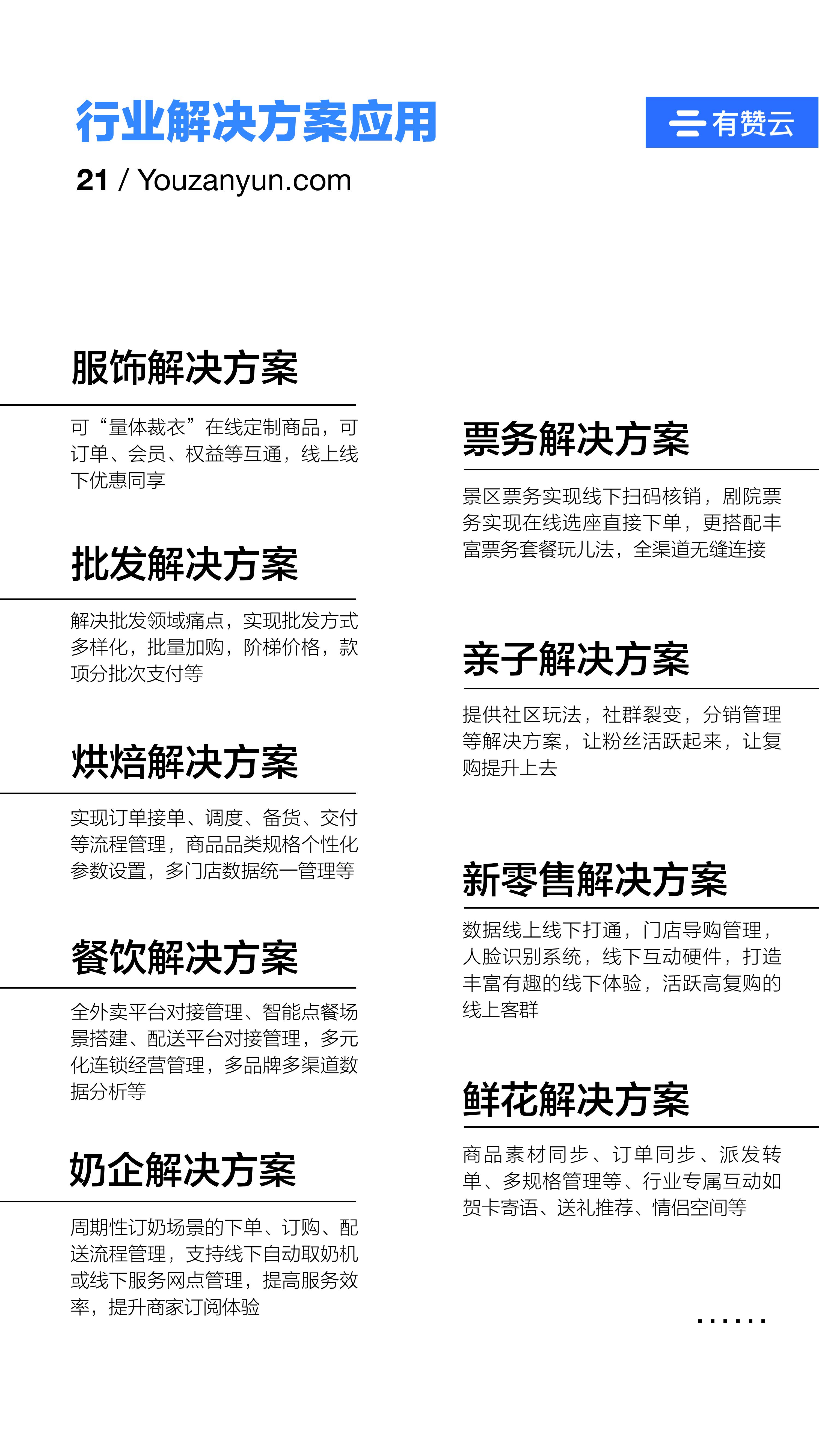 行业解决方案应用

有赞云

21 / Youzanyun.com

服饰解决方案

可“量体裁衣”在线定制商品，可订单、会员、权益等互通，线上线下优惠同享

批发解决方案

解决批发领域痛点，实现批发方式多样化，批量加购，阶梯价格，款项分批次支付等

烘焙解决方案

实现订单接单、调度、备货、交付等流程管理，商品品类规格个性化参数设置，多门店数据统一管理等

餐饮解决方案

全外卖平台对接管理、智能点餐场景搭建、配送平台对接管理，多元化连锁经营管理，多品牌多渠道数据分析等

奶企解决方案

周期性订奶场景的下单、订购、配送流程管理，支持线下自动取奶机或线下服务网点管理，提高服务效率，提升商家订阅体验

票务解决方案

景区票务实现线下扫码核销，剧院票务实现在线选座直接下单，更搭配丰富票务套餐玩儿法，全渠道无缝连接

亲子解决方案

提供社区玩法，社群裂变，分销管理等解决方案，让粉丝活跃起来，让复购提升上去

新零售解决方案

数据线上线下打通，门店导购管理，人脸识别系统，线下互动硬件，打造丰富有趣的线下体验，活跃高复购的线上客群

鲜花解决方案

商品素材同步、订单同步、派发转单、多规格管理等、行业专属互动如贺卡寄语、送礼推荐、情侣空间等

……